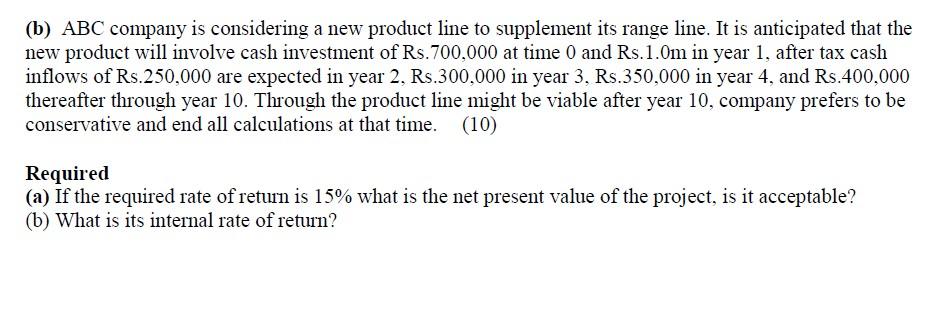 (b) ABC company is considering a new product line to supplement its range line. It is anticipated that the new product will involve cash investment of Rs.700,000 at time 0 and Rs.1.0m in year 1, after tax cash inflows of Rs.250,000 are expected in year 2, Rs.300,000 in year 3, Rs.350,000 in year 4, and Rs.400,000 thereafter through year 10. Through the product line might be viable after year 10, company prefers to be conservative and end all calculations at that time. (10)

Required
(a) If the required rate of return is 15% what is the net present value of the project, is it acceptable?
(b) What is its internal rate of return?